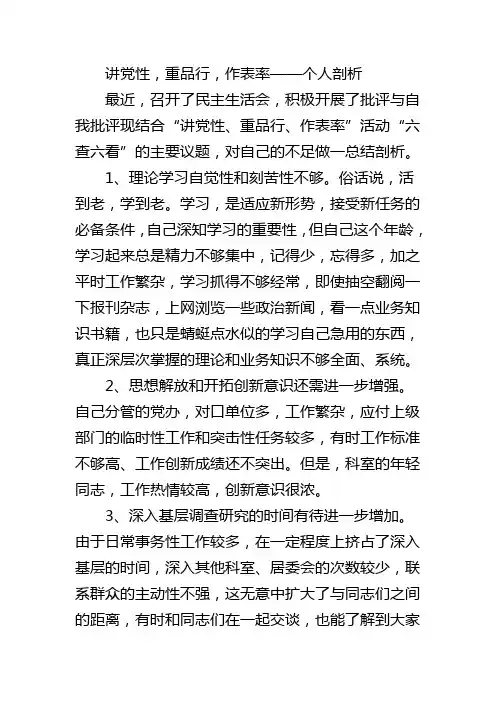 讲党性，重品行，作表率——个人剖析

最近，召开了民主生活会，积极开展了批评与自我批评现结合“讲党性、重品行、作表率”活动“六查六看”的主要议题，对自己的不足做一总结剖析。

1、理论学习自觉性和刻苦性不够。俗话说，活到老，学到老。学习，是适应新形势，接受新任务的必备条件，自己深知学习的重要性，但自己这个年龄，学习起来总是精力不够集中，记得少，忘得多，加之平时工作繁杂，学习抓得不够经常，即使抽空翻阅一下报刊杂志，上网浏览一些政治新闻，看一点业务知识书籍，也只是蜻蜓点水似的学习自己急用的东西，真正深层次掌握的理论和业务知识不够全面、系统。

2、思想解放和开拓创新意识还需进一步增强。自己分管的党办，对口单位多，工作繁杂，应付上级部门的临时性工作和突击性任务较多，有时工作标准不够高、工作创新成绩还不突出。但是，科室的年轻同志，工作热情较高，创新意识很浓。

3、深入基层调查研究的时间有待进一步增加。由于日常事务性工作较多，在一定程度上挤占了深入基层的时间，深入其他科室、居委会的次数较少，联系群众的主动性不强，这无意中扩大了与同志们之间的距离，有时和同志们在一起交谈，也能了解到大家